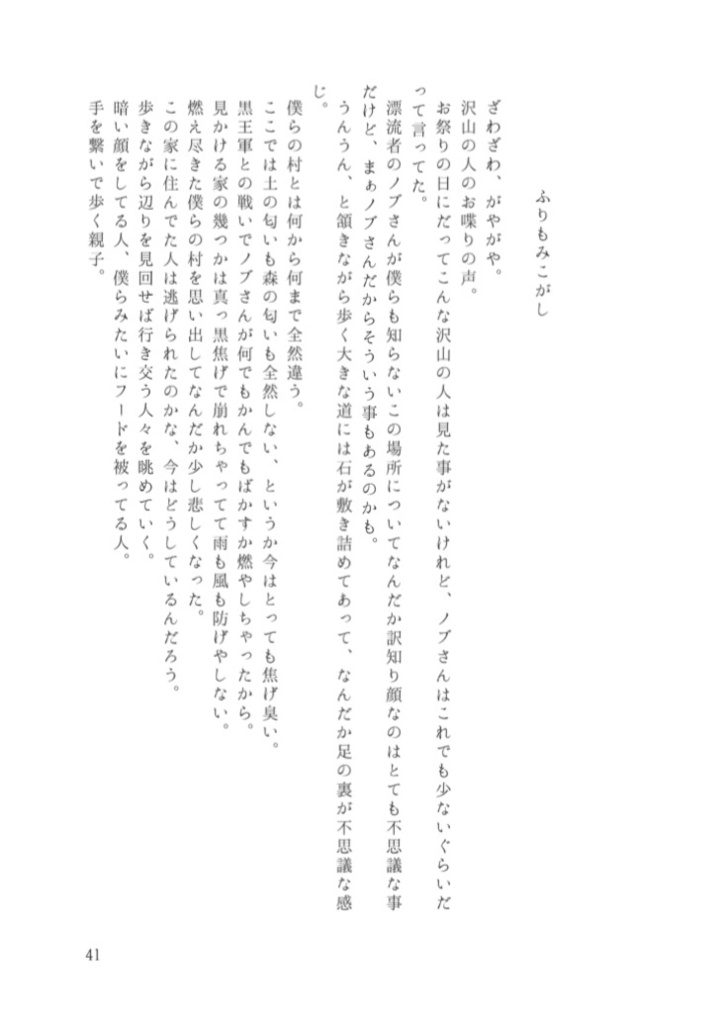 ふりもみこがし

ざわざわ、がやがや。
沢山の人のお喋りの声。
お祭りの日にだってこんな沢山の人は見た事がないけれど、ノブさんはこれでも少ないぐらいだって言ってた。
漂流者のノブさんが僕らも知らないこの場所についてなんだか訳知り顔なのはとても不思議な事だけど、まぁノブさんだからそういう事もあるのかも。
うんうん、と頷きながら歩く大きな道には石が敷き詰めてあって、なんだか足の裏が不思議な感じ。

僕らの村とは何から何まで全然違う。
ここでは土の匂いも森の匂いも全然しない、というか今はとっても焦げ臭い。
黒王軍との戦いでノブさんが何でもかんでもばかすか燃やしちゃったから。
見かける家の幾つかは真っ黒焦げで崩れちゃってて雨も風も防げやしない。
燃え尽きた僕らの村を思い出してなんだか少し悲しくなった。
この家に住んでた人は逃げられたのかな、今はどうしているんだろう。
歩きながら辺りを見回せば行き交う人々を眺めていく。
暗い顔をしてる人、僕らみたいにフードを被ってる人。
手を繋いで歩く親子。

41